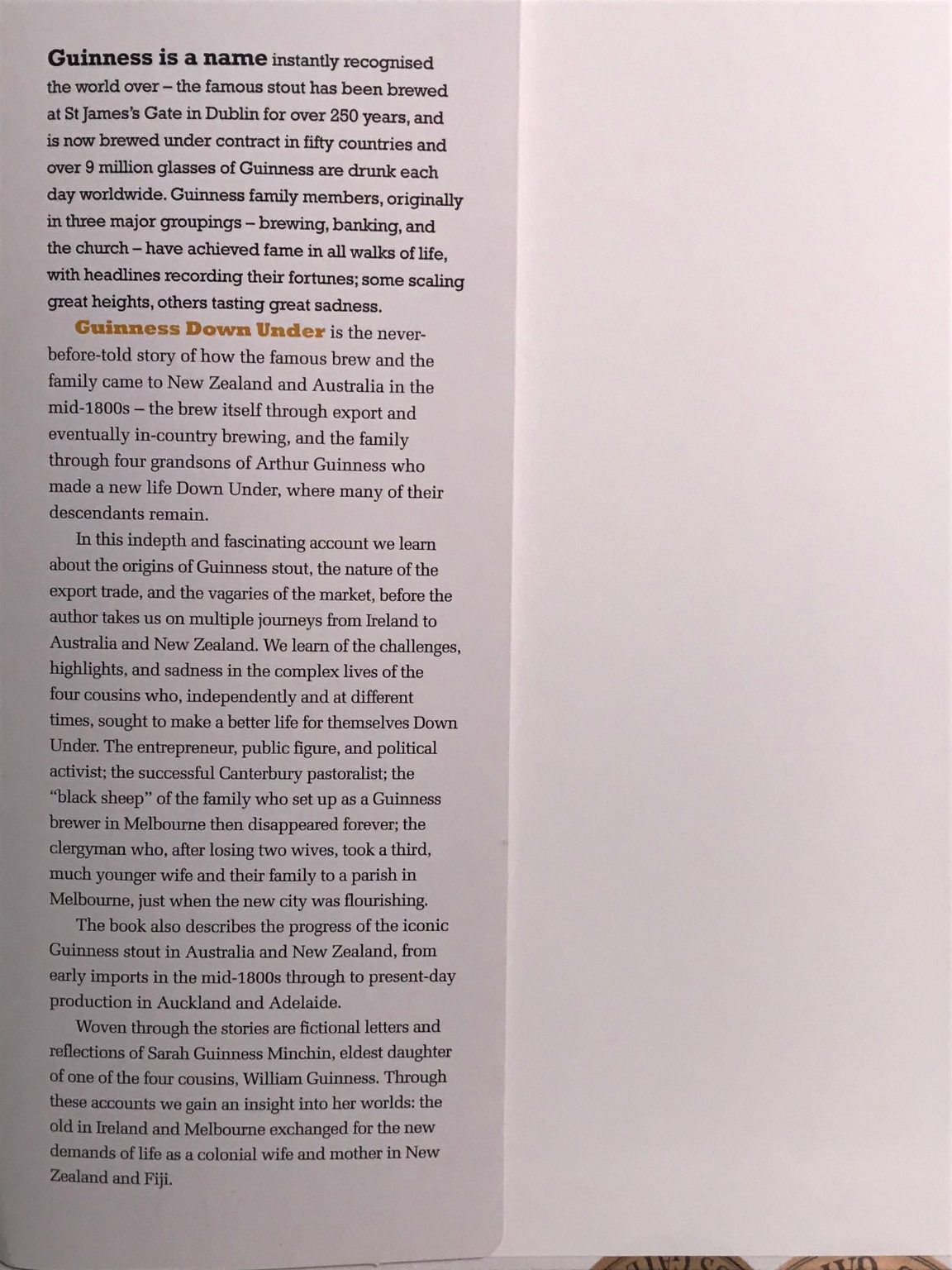 Guinness is a name instantly recognised the world over – the famous stout has been brewed at St James's Gate in Dublin for over 250 years, and is now brewed under contract in fifty countries and over 9 million glasses of Guinness are drunk each day worldwide. Guinness family members, originally in three major groupings – brewing, banking, and the church – have achieved fame in all walks of life, with headlines recording their fortunes; some scaling great heights, others tasting great sadness.

Guinness Down Under is the never-before-told story of how the famous brew and the family came to New Zealand and Australia in the mid-1800s – the brew itself through export and eventually in-country brewing, and the family through four grandsons of Arthur Guinness who made a new life Down Under, where many of their descendants remain.

In this indepth and fascinating account we learn about the origins of Guinness stout, the nature of the export trade, and the vagaries of the market, before the author takes us on multiple journeys from Ireland to Australia and New Zealand. We learn of the challenges, highlights, and sadness in the complex lives of the four cousins who, independently and at different times, sought to make a better life for themselves Down Under. The entrepreneur, public figure, and political activist; the successful Canterbury pastoralist; the "black sheep" of the family who set up as a Guinness brewer in Melbourne then disappeared forever; the clergyman who, after losing two wives, took a third, much younger wife and their family to a parish in Melbourne, just when the new city was flourishing.

The book also describes the progress of the iconic Guinness stout in Australia and New Zealand, from early imports in the mid-1800s through to present-day production in Auckland and Adelaide.

Woven through the stories are fictional letters and reflections of Sarah Guinness Minchin, eldest daughter of one of the four cousins, William Guinness. Through these accounts we gain an insight into her worlds: the old in Ireland and Melbourne exchanged for the new demands of life as a colonial wife and mother in New Zealand and Fiji.